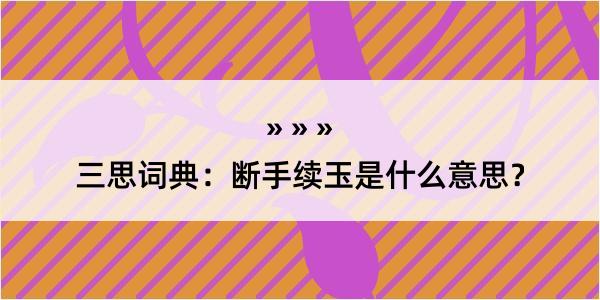 » » »

三思词典：断手续玉是什么意思？